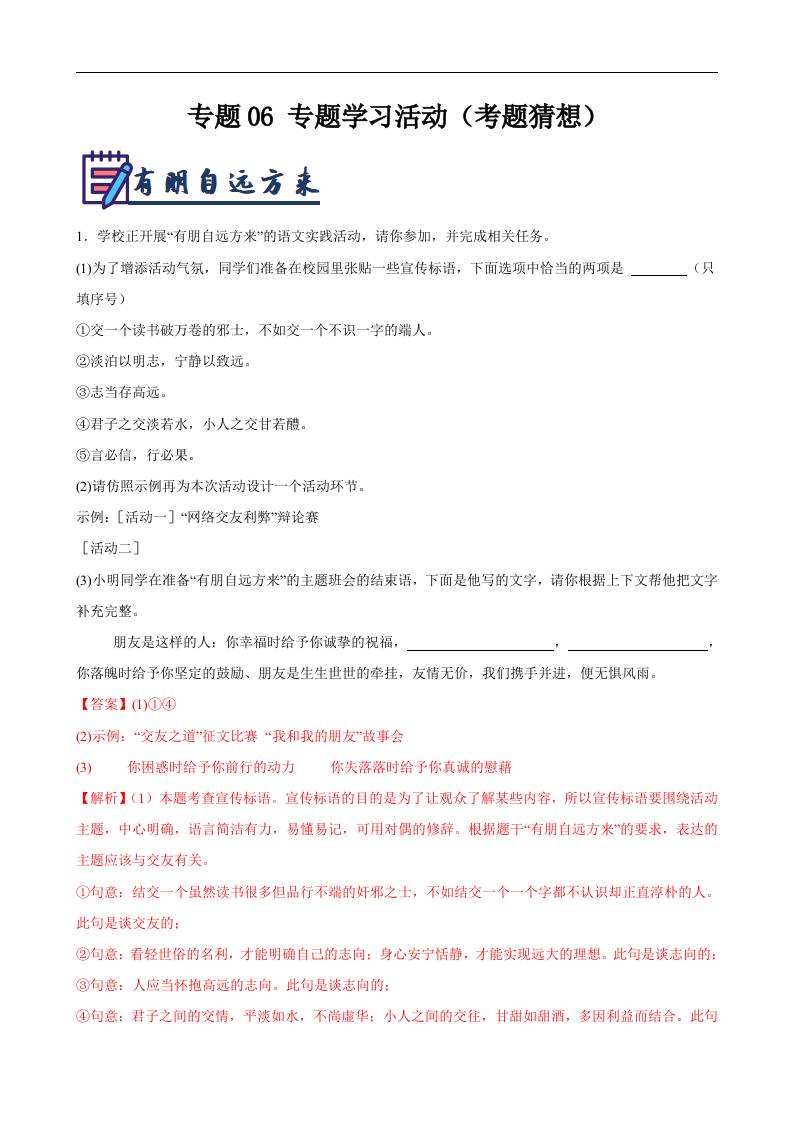 专题06 专题学习活动（考题猜想）

有朋自远方来

1．学校正开展“有朋自远方来”的语文实践活动，请你参加，并完成相关任务。

(1)为了增添活动气氛，同学们准备在校园里张贴一些宣传标语，下面选项中恰当的两项是 ________（只填序号）

①交一个读书破万卷的邪士，不如交一个不识一字的端人。

②淡泊以明志，宁静以致远。

③志当存高远。

④君子之交淡若水，小人之交甘若醴。

⑤言必信，行必果。

(2)请仿照示例再为本次活动设计一个活动环节。

示例：［活动一］“网络交友利弊”辩论赛

［活动二］

(3)小明同学在准备“有朋自远方来”的主题班会的结束语，下面是他写的文字，请你根据上下文帮他把文字补充完整。

朋友是这样的人：你幸福时给予你诚挚的祝福，____________________，____________________，你落魄时给予你坚定的鼓励、朋友是生生世世的牵挂，友情无价，我们携手并进，便无惧风雨。

【答案】(1)①④

(2)示例：“交友之道”征文比赛 “我和我的朋友”故事会

(3) 你困惑时给予你前行的动力 你失落落时给予你真诚的慰藉

【解析】(1）本题考查宣传标语。宣传标语的目的是为了让观众了解某些内容，所以宣传标语要围绕活动主题，中心明确，语言简洁有力，易懂易记，可用对偶的修辞。根据题干“有朋自远方来”的要求，表达的主题应该与交友有关。

①句意：结交一个虽然读书很多但品行不端的奸邪之士，不如结交一个一个字都不认识却正直淳朴的人。此句是谈交友的；

②句意：看轻世俗的名利，才能明确自己的志向；身心安宁恬静，才能实现远大的理想。此句是谈志向的；

③句意：人应当怀抱高远的志向。此句是谈志向的；

④句意：君子之间的交情，平淡如水，不尚虚华；小人之间的交往，甘甜如甜酒，多因利益而结合。此句